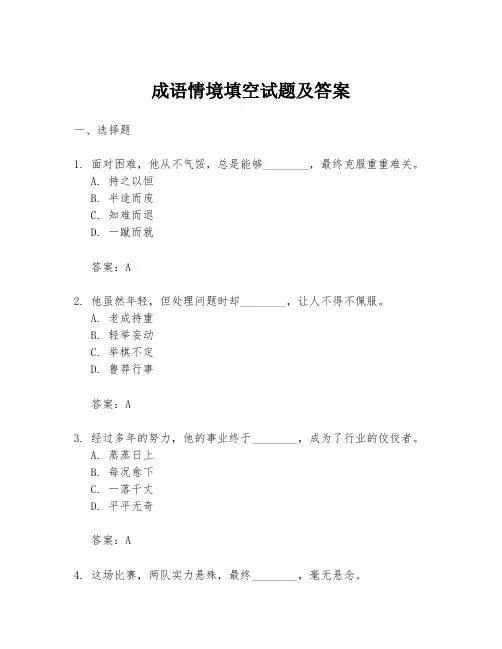 成语情境填空试题及答案

一、选择题

1. 面对困难，他从不气馁，总是能够________，最终克服重重难关。
A. 持之以恒
B. 半途而废
C. 知难而退
D. 一蹴而就

答案：A

2. 他虽然年轻，但处理问题时却________，让人不得不佩服。
A. 老成持重
B. 轻举妄动
C. 举棋不定
D. 鲁莽行事

答案：A

3. 经过多年的努力，他的事业终于________，成为了行业的佼佼者。
A. 蒸蒸日上
B. 每况愈下
C. 一落千丈
D. 平平无奇

答案：A

4. 这场比赛，两队实力悬殊，最终________，毫无悬念。